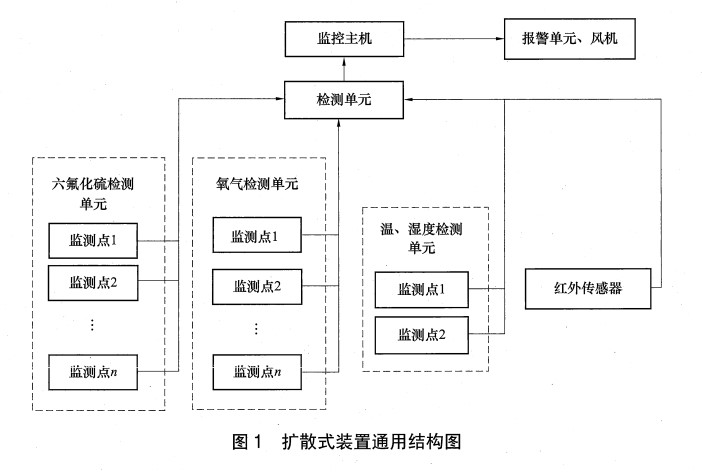 监控主机

报警单元、风机

检测单元

六氟化硫检测单元

监测点1

监测点2

⋮

监测点$n$

氧气检测单元

监测点1

监测点2

⋮

监测点$n$

温、湿度检测单元

监测点1

监测点2

红外传感器

图 1　扩散式装置通用结构图